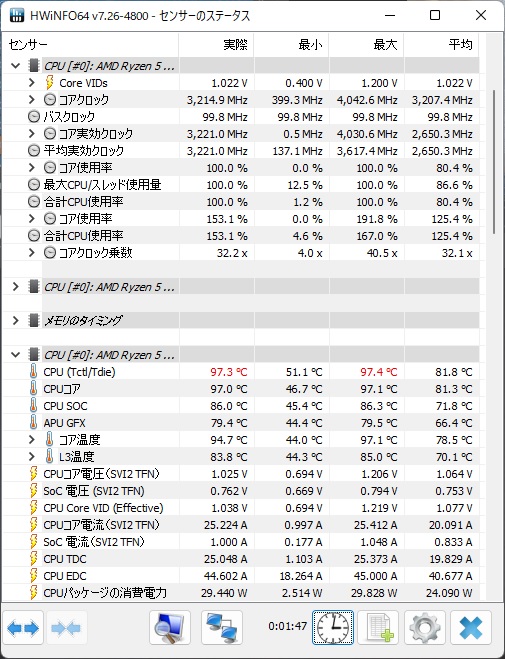 HWiNFO64 v7.26-4800 - センサーのステータス

| センサー | 実際 | 最小 | 最大 | 平均 |
|---|---|---|---|---|
| CPU [#0]: AMD Ryzen 5 ... | | | | |
| Core VIDs | 1.022 V | 0.400 V | 1.200 V | 1.022 V |
| コアクロック | 3,214.9 MHz | 399.3 MHz | 4,042.6 MHz | 3,207.4 MHz |
| バスクロック | 99.8 MHz | 99.8 MHz | 99.8 MHz | 99.8 MHz |
| コア実効クロック | 3,221.0 MHz | 0.5 MHz | 4,030.6 MHz | 2,650.3 MHz |
| 平均実効クロック | 3,221.0 MHz | 137.1 MHz | 3,617.4 MHz | 2,650.3 MHz |
| コア使用率 | 100.0 % | 0.0 % | 100.0 % | 80.4 % |
| 最大CPU/スレッド使用量 | 100.0 % | 12.5 % | 100.0 % | 86.6 % |
| 合計CPU使用率 | 100.0 % | 1.2 % | 100.0 % | 80.4 % |
| コア使用率 | 153.1 % | 0.0 % | 191.8 % | 125.4 % |
| 合計CPU使用率 | 153.1 % | 4.6 % | 167.0 % | 125.4 % |
| コアクロック乗数 | 32.2 x | 4.0 x | 40.5 x | 32.1 x |
| CPU [#0]: AMD Ryzen 5 ... | | | | |
| メモリのタイミング | | | | |
| CPU [#0]: AMD Ryzen 5 ... | | | | |
| CPU (Tctl/Tdie) | 97.3 °C | 51.1 °C | 97.4 °C | 81.8 °C |
| CPUコア | 97.0 °C | 46.7 °C | 97.1 °C | 81.3 °C |
| CPU SOC | 86.0 °C | 45.4 °C | 86.3 °C | 71.8 °C |
| APU GFX | 79.4 °C | 44.4 °C | 79.5 °C | 66.4 °C |
| コア温度 | 94.7 °C | 44.0 °C | 97.1 °C | 78.5 °C |
| L3温度 | 83.8 °C | 44.3 °C | 85.0 °C | 70.1 °C |
| CPUコア電圧(SVI2 TFN) | 1.025 V | 0.694 V | 1.206 V | 1.064 V |
| SoC 電圧 (SVI2 TFN) | 0.762 V | 0.669 V | 0.794 V | 0.753 V |
| CPU Core VID (Effective) | 1.038 V | 0.694 V | 1.219 V | 1.077 V |
| CPUコア電流(SVI2 TFN) | 25.224 A | 0.997 A | 25.412 A | 20.091 A |
| SoC 電流(SVI2 TFN) | 1.000 A | 0.177 A | 1.048 A | 0.833 A |
| CPU TDC | 25.048 A | 1.103 A | 25.373 A | 19.829 A |
| CPU EDC | 44.602 A | 18.264 A | 45.000 A | 40.677 A |
| CPUパッケージの消費電力 | 29.440 W | 2.514 W | 29.828 W | 24.090 W |

0:01:47